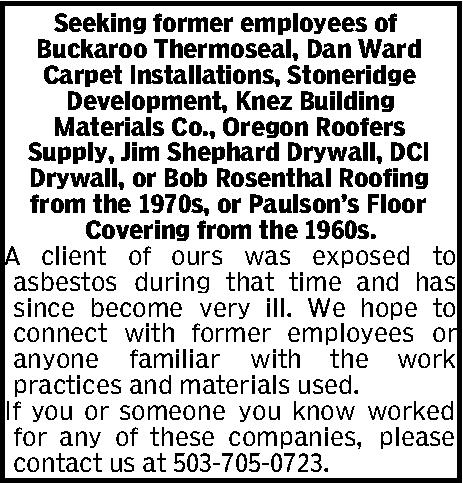 Seeking former employees of Buckaroo Thermoseal, Dan Ward Carpet Installations, Stoneridge Development, Knez Building Materials Co., Oregon Roofers Supply, Jim Shephard Drywall, DCI Drywall, or Bob Rosenthal Roofing from the 1970s, or Paulson's Floor Covering from the 1960s.

A client of ours was exposed to asbestos during that time and has since become very ill. We hope to connect with former employees or anyone familiar with the work practices and materials used.

If you or someone you know worked for any of these companies, please contact us at 503-705-0723.